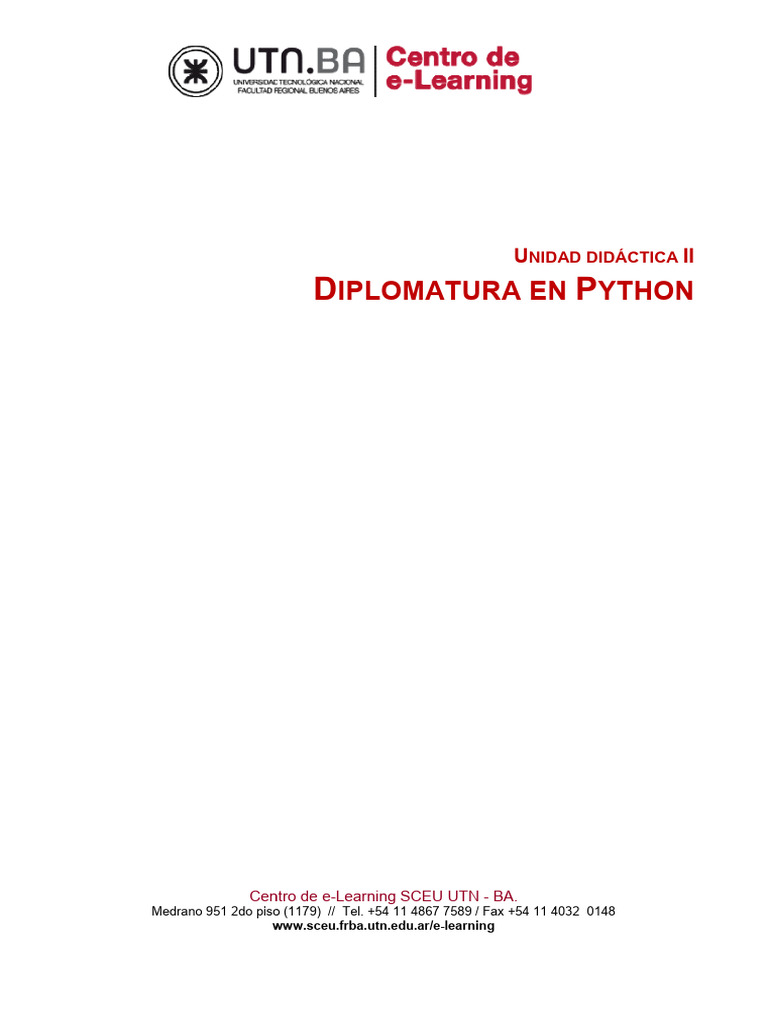 UTN.BA
UNIVERSIDAD TECNOLÓGICA NACIONAL
FACULTAD REGIONAL BUENOS AIRES

Centro de e-Learning

UNIDAD DIDÁCTICA II

DIPLOMATURA EN PYTHON

Centro de e-Learning SCEU UTN - BA.
Medrano 951 2do piso (1179) // Tel. +54 11 4867 7589 / Fax +54 11 4032 0148
www.sceu.frba.utn.edu.ar/e-learning